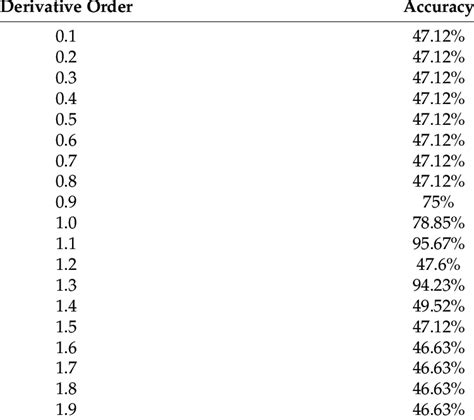 | Derivative Order | Accuracy |
|---|---|
| 0.1 | 47.12% |
| 0.2 | 47.12% |
| 0.3 | 47.12% |
| 0.4 | 47.12% |
| 0.5 | 47.12% |
| 0.6 | 47.12% |
| 0.7 | 47.12% |
| 0.8 | 47.12% |
| 0.9 | 75% |
| 1.0 | 78.85% |
| 1.1 | 95.67% |
| 1.2 | 47.6% |
| 1.3 | 94.23% |
| 1.4 | 49.52% |
| 1.5 | 47.12% |
| 1.6 | 46.63% |
| 1.7 | 46.63% |
| 1.8 | 46.63% |
| 1.9 | 46.63% |